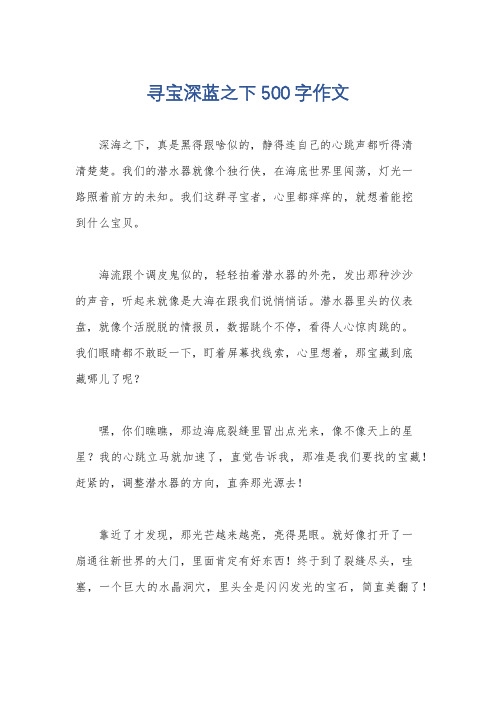 寻宝深蓝之下500字作文

深海之下，真是黑得跟啥似的，静得连自己的心跳声都听得清清楚楚。我们的潜水器就像个独行侠，在海底世界里闯荡，灯光一路照着前方的未知。我们这群寻宝者，心里都痒痒的，就想着能挖到什么宝贝。

海流跟个调皮鬼似的，轻轻拍着潜水器的外壳，发出那种沙沙的声音，听起来就像是大海在跟我们说悄悄话。潜水器里头的仪表盘，就像个活脱脱的情报员，数据跳个不停，看得人心惊肉跳的。我们眼睛都不敢眨一下，盯着屏幕找线索，心里想着，那宝藏到底藏哪儿了呢？

嘿，你们瞧瞧，那边海底裂缝里冒出点光来，像不像天上的星星？我的心跳立马就加速了，直觉告诉我，那准是我们要找的宝藏！赶紧的，调整潜水器的方向，直奔那光源去！

靠近了才发现，那光芒越来越亮，亮得晃眼。就好像打开了一扇通往新世界的大门，里面肯定有好东西！终于到了裂缝尽头，哇塞，一个巨大的水晶洞穴，里头全是闪闪发光的宝石，简直美翻了！